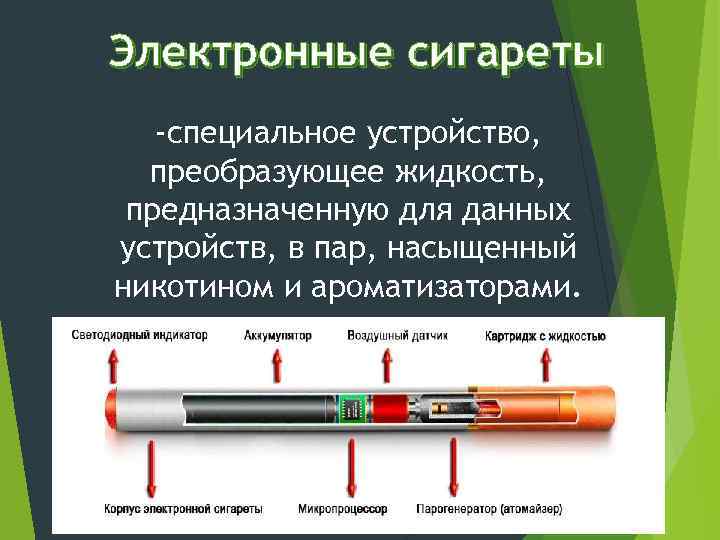 Электронные сигареты

-специальное устройство, преобразующее жидкость, предназначенную для данных устройств, в пар, насыщенный никотином и ароматизаторами.

Светодиодный индикатор
Аккумулятор
Воздушный датчик
Картридж с жидкостью

Корпус электронной сигареты
Микропроцессор
Парогенератор (атомайзер)